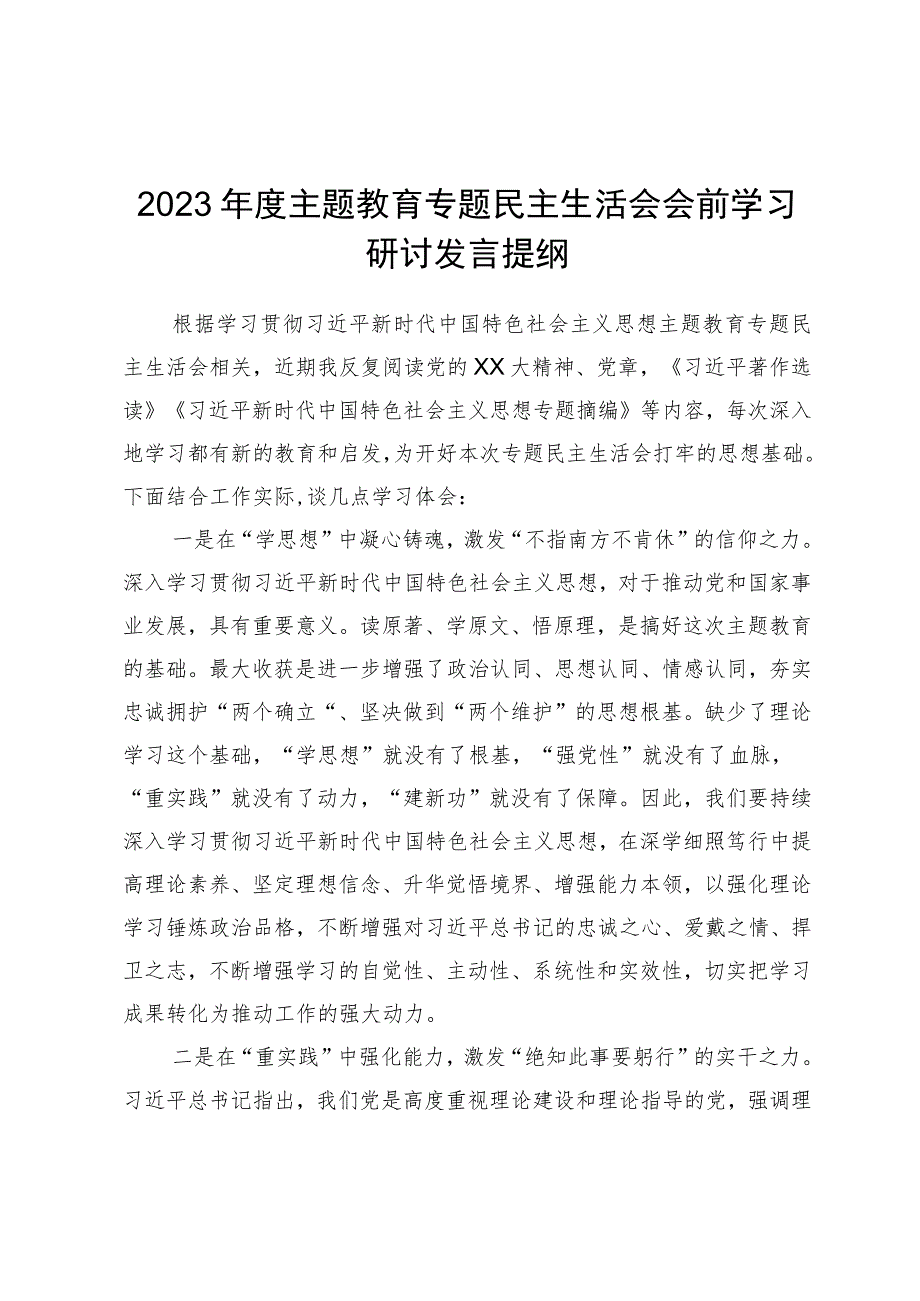 2023年度主题教育专题民主生活会会前学习研讨发言提纲

根据学习贯彻习近平新时代中国特色社会主义思想主题教育专题民主生活会相关，近期我反复阅读党的XX大精神、党章，《习近平著作选读》《习近平新时代中国特色社会主义思想专题摘编》等内容，每次深入地学习都有新的教育和启发，为开好本次专题民主生活会打牢的思想基础。下面结合工作实际，谈几点学习体会：

一是在“学思想”中凝心铸魂，激发“不指南方不肯休”的信仰之力。深入学习贯彻习近平新时代中国特色社会主义思想，对于推动党和国家事业发展，具有重要意义。读原著、学原文、悟原理，是搞好这次主题教育的基础。最大收获是进一步增强了政治认同、思想认同、情感认同，夯实忠诚拥护“两个确立“、坚决做到“两个维护”的思想根基。缺少了理论学习这个基础，“学思想”就没有了根基，“强党性”就没有了血脉，“重实践”就没有了动力，“建新功”就没有了保障。因此，我们要持续深入学习贯彻习近平新时代中国特色社会主义思想，在深学细照笃行中提高理论素养、坚定理想信念、升华觉悟境界、增强能力本领，以强化理论学习锤炼政治品格，不断增强对习近平总书记的忠诚之心、爱戴之情、捍卫之志，不断增强学习的自觉性、主动性、系统性和实效性，切实把学习成果转化为推动工作的强大动力。

二是在“重实践”中强化能力，激发“绝知此事要躬行”的实干之力。习近平总书记指出，我们党是高度重视理论建设和理论指导的党，强调理